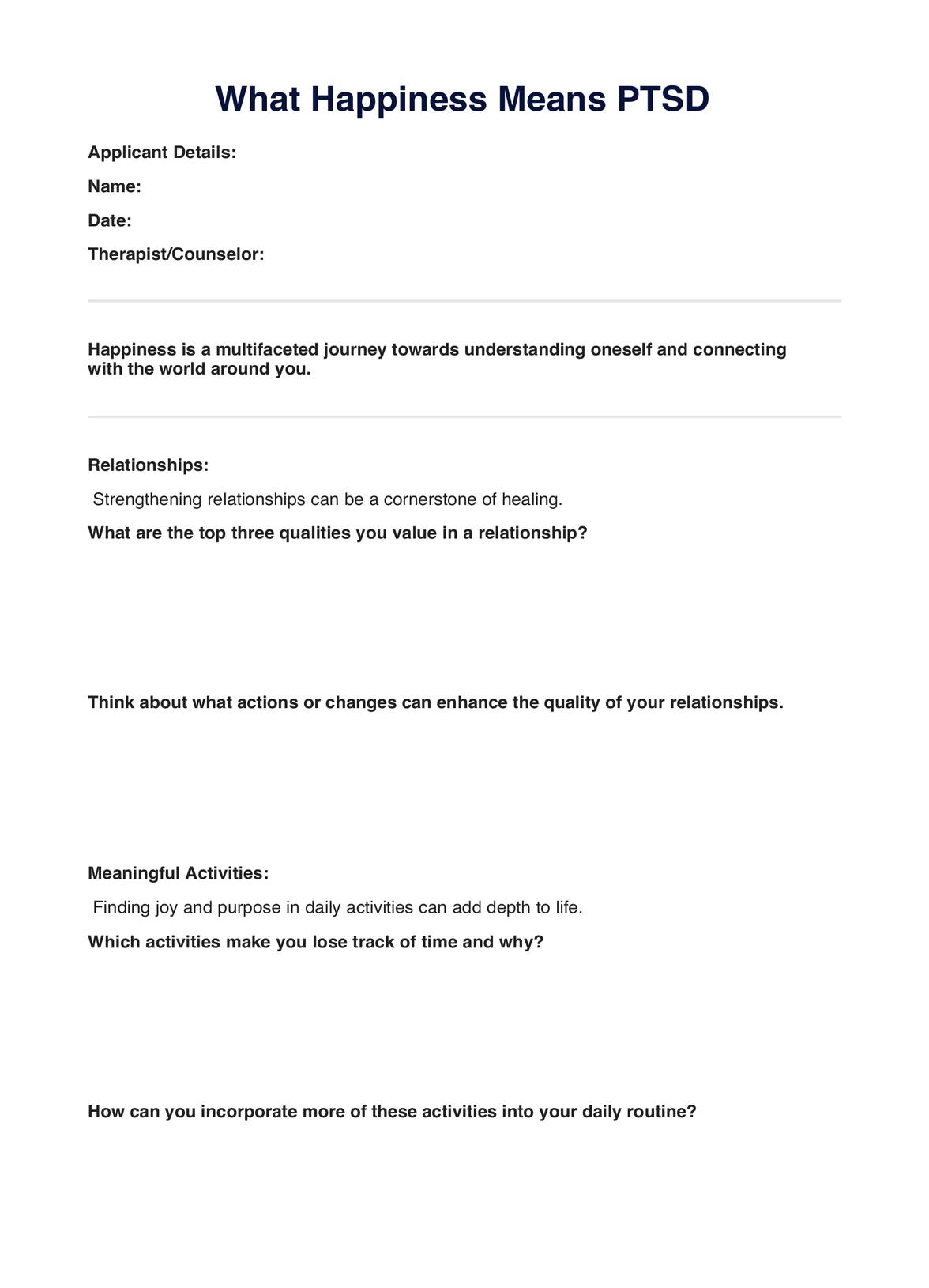 What Happiness Means PTSD

Applicant Details:

Name:

Date:

Therapist/Counselor:

Happiness is a multifaceted journey towards understanding oneself and connecting with the world around you.

Relationships:

Strengthening relationships can be a cornerstone of healing.

What are the top three qualities you value in a relationship?

Think about what actions or changes can enhance the quality of your relationships.

Meaningful Activities:

Finding joy and purpose in daily activities can add depth to life.

Which activities make you lose track of time and why?

How can you incorporate more of these activities into your daily routine?